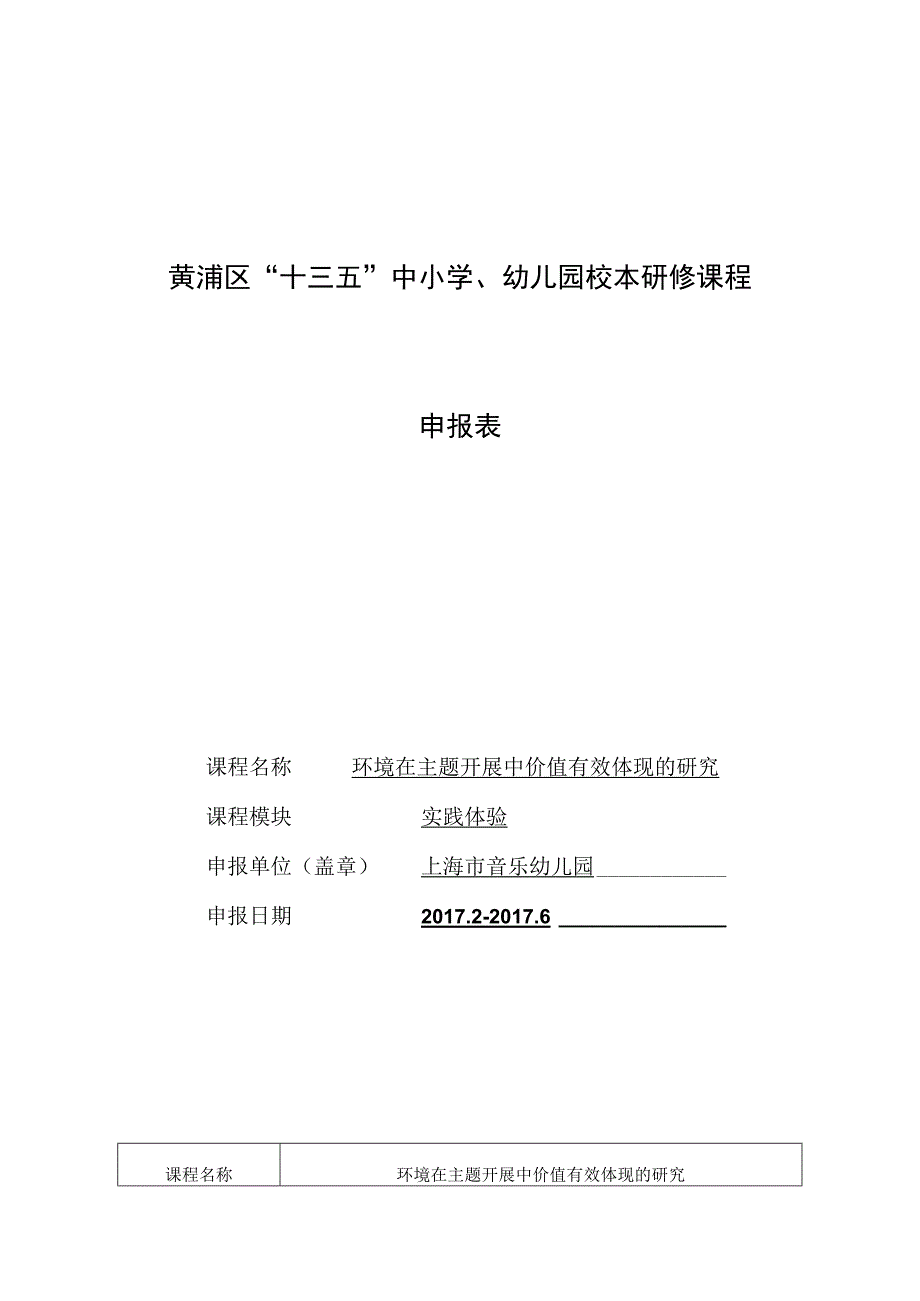 黄浦区“十三五”中小学、幼儿园校本研修课程

申报表

课程名称 环境在主题开展中价值有效体现的研究

课程模块 实践体验

申报单位（盖章） 上海市音乐幼儿园

申报日期 2017.2-2017.6

| 课程名称 | 环境在主题开展中价值有效体现的研究 |
|---|---|